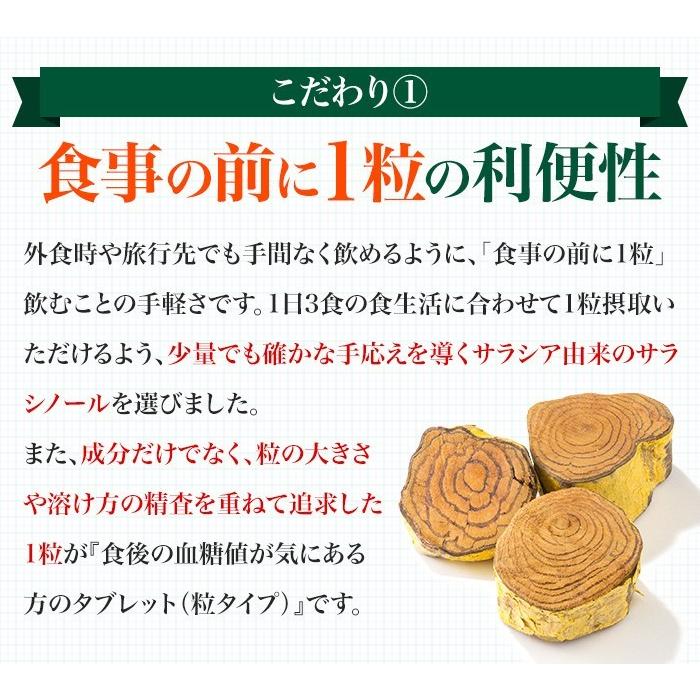 こだわり①

食事の前に1粒の利便性

外食時や旅行先でも手間なく飲めるように、「食事の前に1粒」飲むことの手軽さです。1日3食の食生活に合わせて1粒摂取いただけるよう、少量でも確かな手応えを導くサラシア由来のサラシノールを選びました。
また、成分だけでなく、粒の大きさや溶け方の精査を重ねて追求した1粒が『食後の血糖値が気にある方のタブレット（粒タイプ）』です。